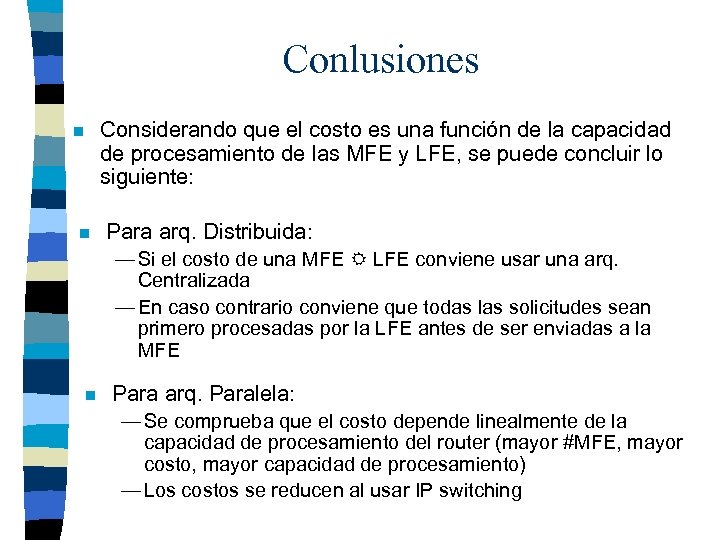 Conlusiones

Considerando que el costo es una función de la capacidad de procesamiento de las MFE y LFE, se puede concluir lo siguiente:

Para arq. Distribuida:
— Si el costo de una MFE ☼ LFE conviene usar una arq. Centralizada
— En caso contrario conviene que todas las solicitudes sean primero procesadas por la LFE antes de ser enviadas a la MFE

Para arq. Paralela:
— Se comprueba que el costo depende linealmente de la capacidad de procesamiento del router (mayor #MFE, mayor costo, mayor capacidad de procesamiento)
— Los costos se reducen al usar IP switching